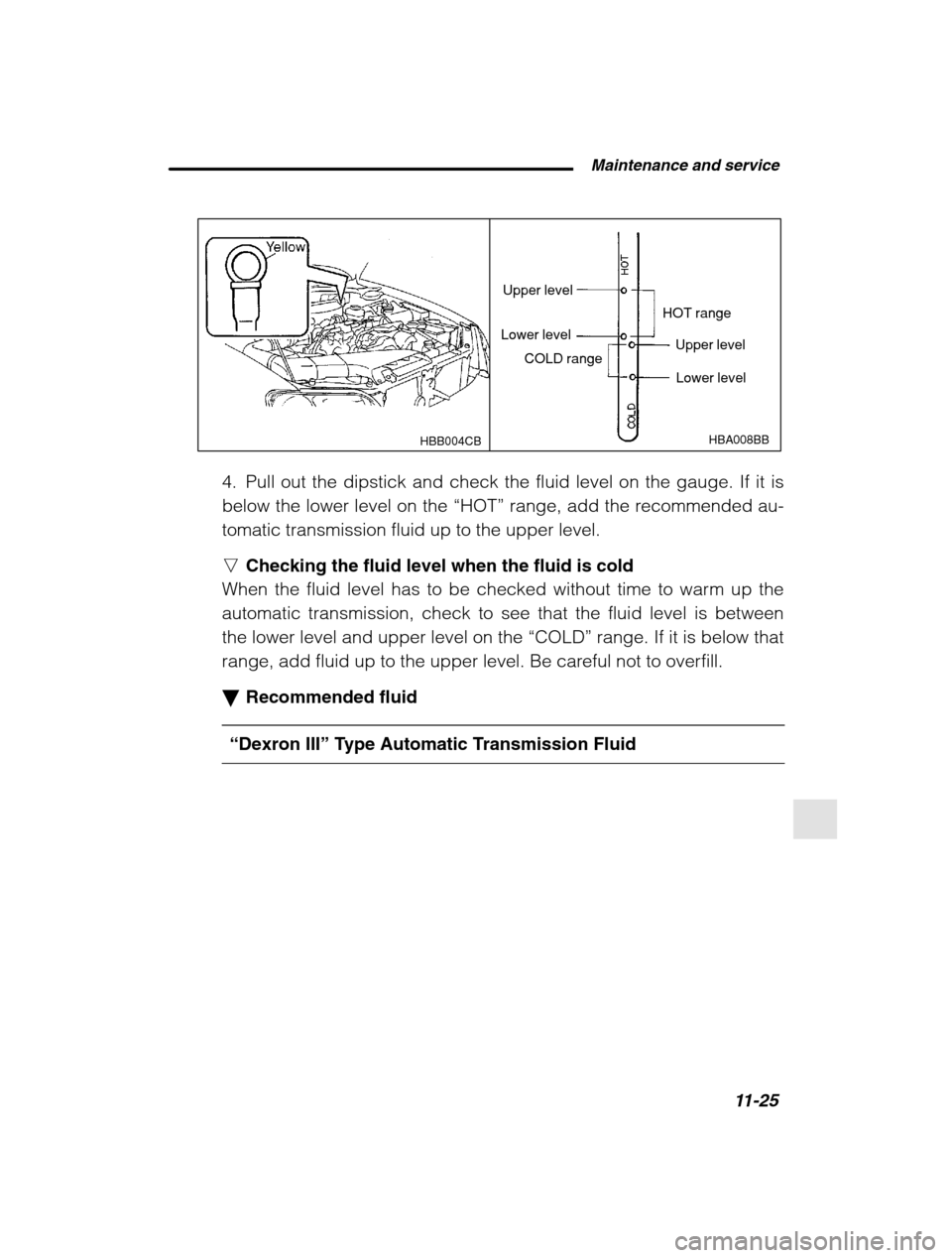 Maintenance and service

Yellow

HBB004CB

HOT

Upper level

HOT range

Lower level

Upper level

COLD range

Lower level

COLD

HBA008BB

4. Pull out the dipstick and check the fluid level on the gauge. If it is below the lower level on the “HOT” range, add the recommended automatic transmission fluid up to the upper level.

▽ Checking the fluid level when the fluid is cold
When the fluid level has to be checked without time to warm up the automatic transmission, check to see that the fluid level is between the lower level and upper level on the “COLD” range. If it is below that range, add fluid up to the upper level. Be careful not to overfill.

▼ Recommended fluid

“Dexron III” Type Automatic Transmission Fluid

11-25

carmanualsonline.info